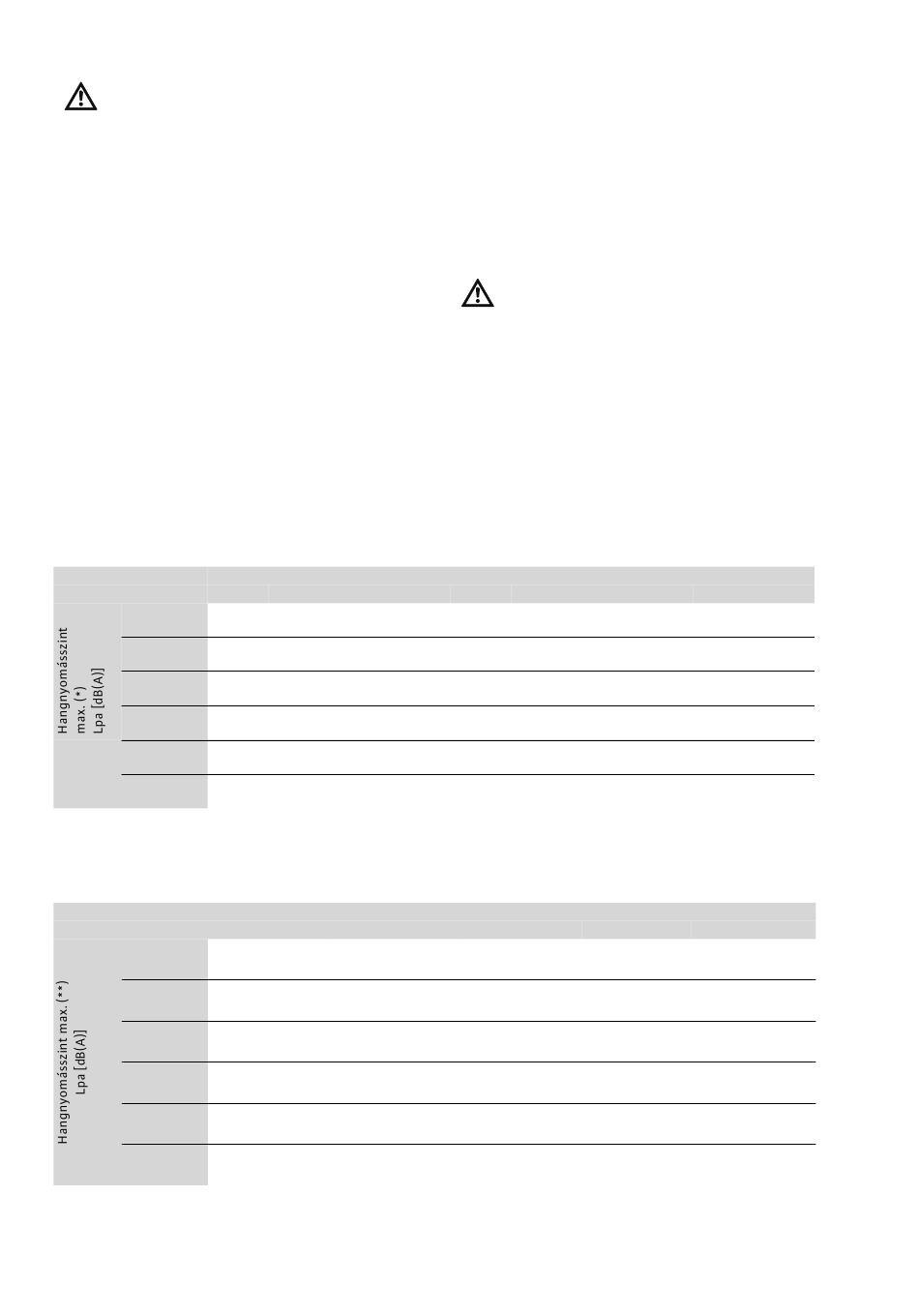 Hangnyomásszint max. (*) Lpa [dB(A)]

Hangnyomásszint max. (**) Lpa [dB(A)]